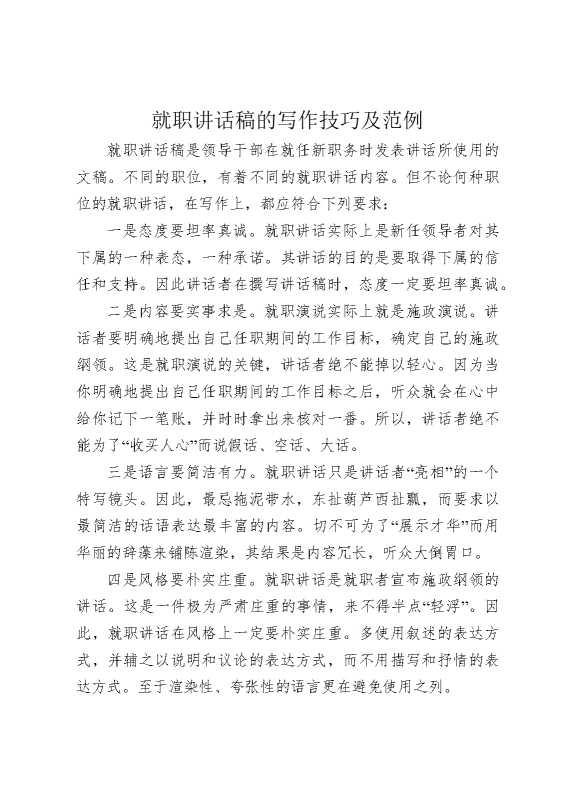 就职讲话稿的写作技巧及范例

就职讲话稿是领导干部在就任新职务时发表讲话所使用的文稿。不同的职位，有着不同的就职讲话内容。但不论何种职位的就职讲话，在写作上，都应符合下列要求：

一是态度要坦率真诚。就职讲话实际上是新任领导者对其下属的一种表态，一种承诺。其讲话的目的是要取得下属的信任和支持。因此讲话者在撰写讲话稿时，态度一定要坦率真诚。

二是内容要实事求是。就职演说实际上就是施政演说。讲话者要明确地提出自己任职期间的工作目标，确定自己的施政纲领。这是就职演说的关键，讲话者绝不能掉以轻心。因为当你明确地提出自己任职期间的工作目标之后，听众就会在心中给你记下一笔账，并时时拿出来核对一番。所以，讲话者绝不能为了“收买人心”而说假话、空话、大话。

三是语言要简洁有力。就职讲话只是讲话者“亮相”的一个特写镜头。因此，最忌拖泥带水，东扯葫芦西扯瓢，而要求以最简洁的话语表达最丰富的内容。切不可为了“展示才华”而用华丽的辞藻来铺陈渲染，其结果是内容冗长，听众大倒胃口。

四是风格要朴实庄重。就职讲话是就职者宣布施政纲领的讲话。这是一件极为严肃庄重的事情，来不得半点“轻浮”。因此，就职讲话在风格上一定要朴实庄重。多使用叙述的表达方式，并辅之以说明和议论的表达方式，而不用描写和抒情的表达方式。至于渲染性、夸张性的语言更在避免使用之列。